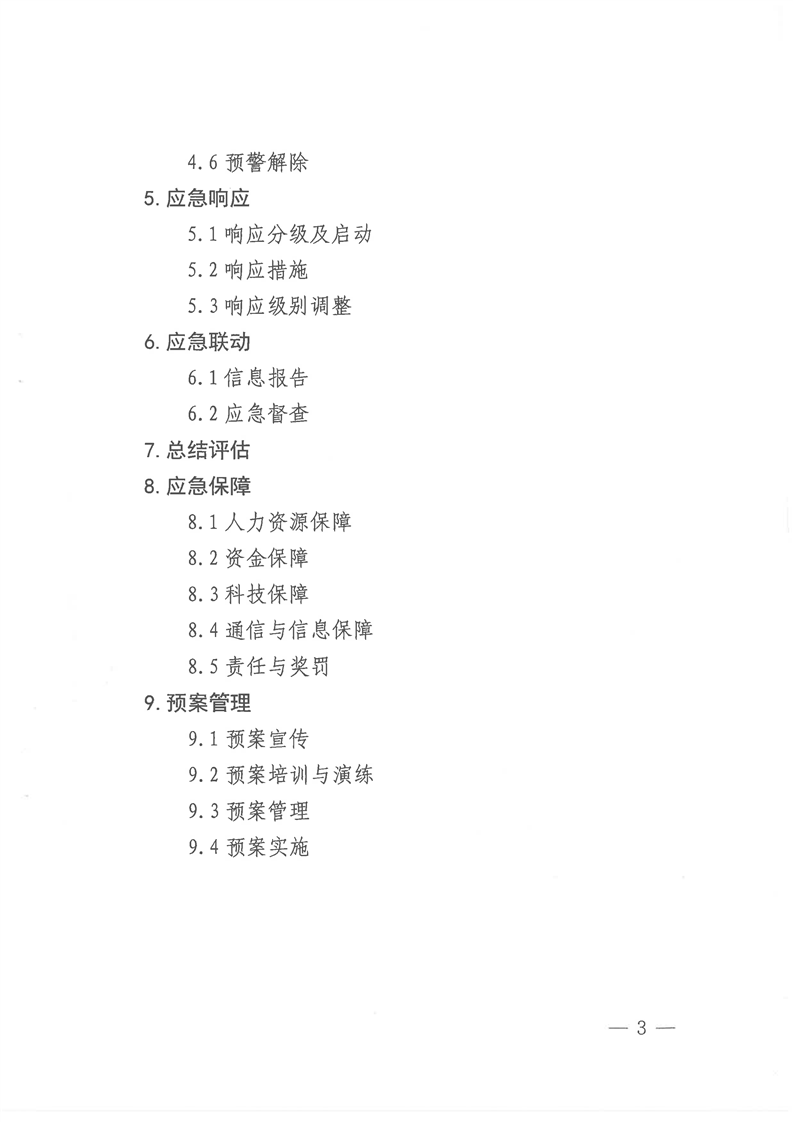 4.6 预警解除
5. 应急响应
5.1 响应分级及启动
5.2 响应措施
5.3 响应级别调整
6. 应急联动
6.1 信息报告
6.2 应急督查
7. 总结评估
8. 应急保障
8.1 人力资源保障
8.2 资金保障
8.3 科技保障
8.4 通信与信息保障
8.5 责任与奖罚
9. 预案管理
9.1 预案宣传
9.2 预案培训与演练
9.3 预案管理
9.4 预案实施

— 3 —